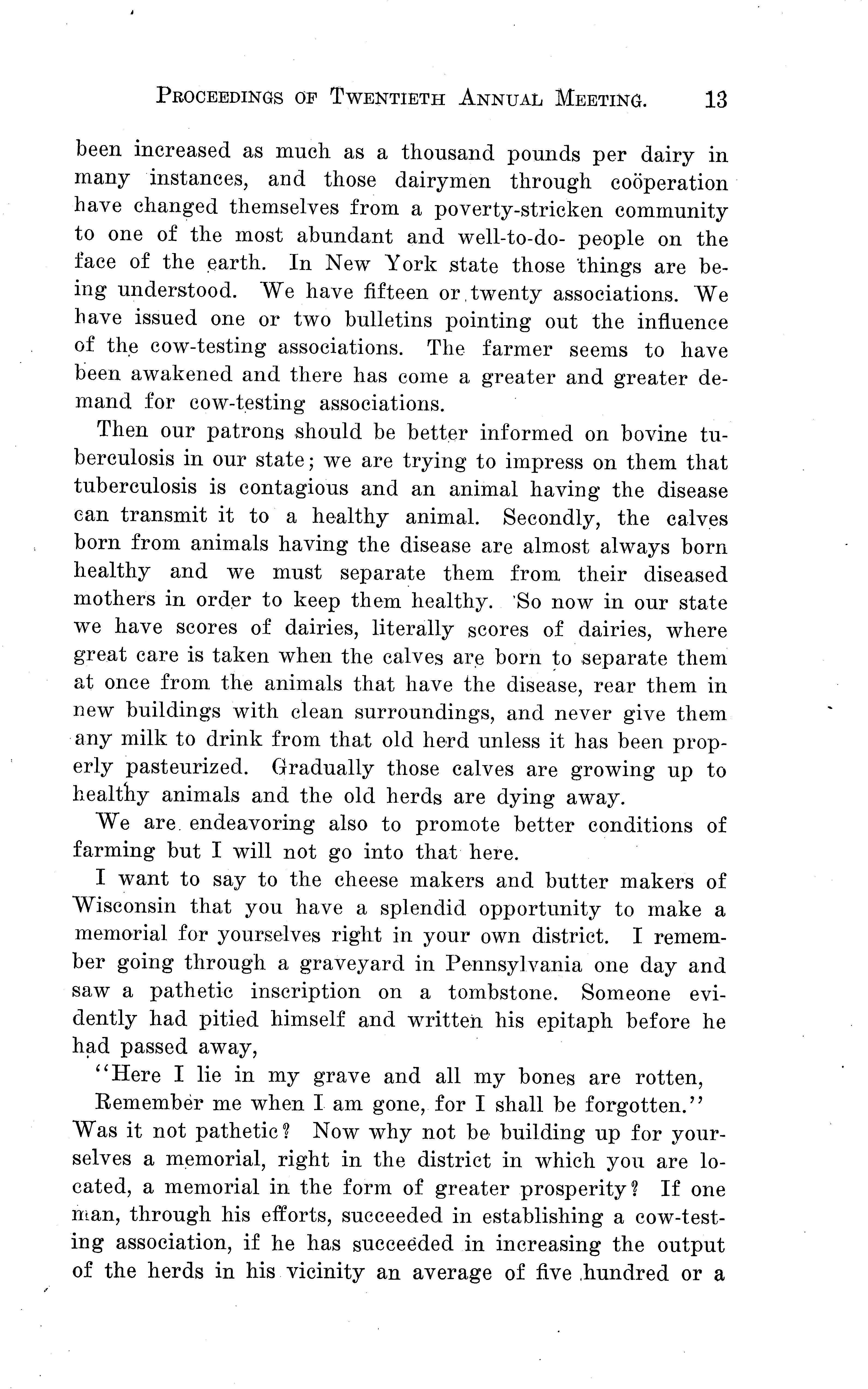 PROCEEDINGS OF TWENTIETH ANNUAL MEETING. 13

been increased as much as a thousand pounds per dairy in many instances, and those dairymen through coöperation have changed themselves from a poverty-stricken community to one of the most abundant and well-to-do- people on the face of the earth. In New York state those things are being understood. We have fifteen or twenty associations. We have issued one or two bulletins pointing out the influence of the cow-testing associations. The farmer seems to have been awakened and there has come a greater and greater demand for cow-testing associations.

Then our patrons should be better informed on bovine tuberculosis in our state; we are trying to impress on them that tuberculosis is contagious and an animal having the disease can transmit it to a healthy animal. Secondly, the calves born from animals having the disease are almost always born healthy and we must separate them from their diseased mothers in order to keep them healthy. So now in our state we have scores of dairies, literally scores of dairies, where great care is taken when the calves are born to separate them at once from the animals that have the disease, rear them in new buildings with clean surroundings, and never give them any milk to drink from that old herd unless it has been properly pasteurized. Gradually those calves are growing up to healthy animals and the old herds are dying away.

We are endeavoring also to promote better conditions of farming but I will not go into that here.

I want to say to the cheese makers and butter makers of Wisconsin that you have a splendid opportunity to make a memorial for yourselves right in your own district. I remember going through a graveyard in Pennsylvania one day and saw a pathetic inscription on a tombstone. Someone evidently had pitied himself and written his epitaph before he had passed away,

"Here I lie in my grave and all my bones are rotten,
Remember me when I am gone, for I shall be forgotten."

Was it not pathetic? Now why not be building up for yourselves a memorial, right in the district in which you are located, a memorial in the form of greater prosperity? If one man, through his efforts, succeeded in establishing a cow-testing association, if he has succeeded in increasing the output of the herds in his vicinity an average of five hundred or a